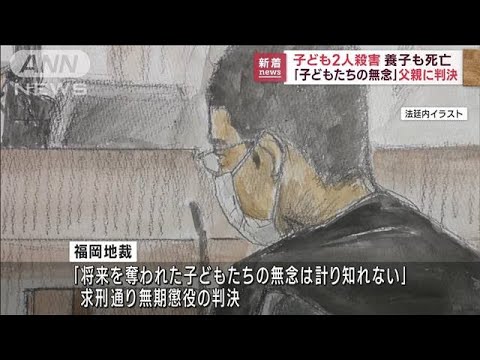 ANN NEWS

新着 news

子ども2人殺害 養子も死亡
「子どもたちの無念」父親に判決

法廷内イラスト

福岡地裁

「将来を奪われた子どもたちの無念は計り知れない」
求刑通り無期懲役の判決